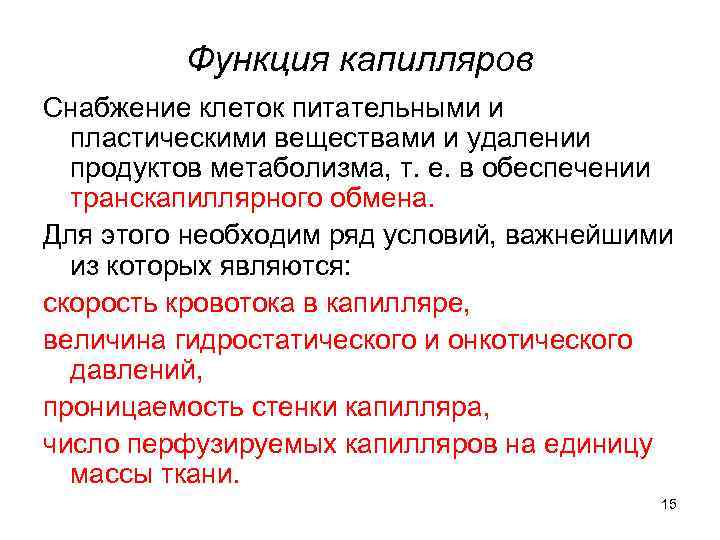 Функция капилляров

Снабжение клеток питательными и пластическими веществами и удалении продуктов метаболизма, т. е. в обеспечении транскапиллярного обмена.

Для этого необходим ряд условий, важнейшими из которых являются:

скорость кровотока в капилляре,

величина гидростатического и онкотического давлений,

проницаемость стенки капилляра,

число перфузируемых капилляров на единицу массы ткани.

15